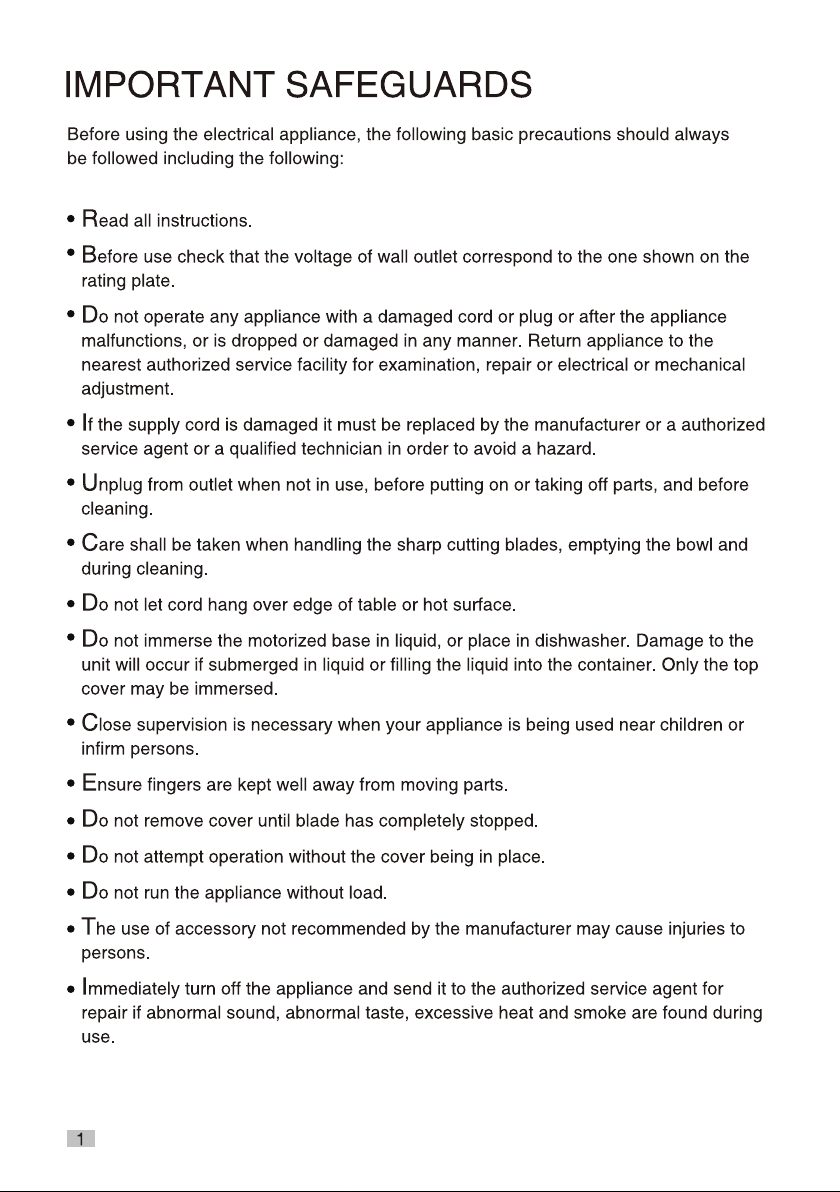 IMPORTANT SAFEGUARDS

Before using the electrical appliance, the following basic precautions should always be followed including the following:

• Read all instructions.

• Before use check that the voltage of wall outlet correspond to the one shown on the rating plate.

• Do not operate any appliance with a damaged cord or plug or after the appliance malfunctions, or is dropped or damaged in any manner. Return appliance to the nearest authorized service facility for examination, repair or electrical or mechanical adjustment.

• If the supply cord is damaged it must be replaced by the manufacturer or a authorized service agent or a qualified technician in order to avoid a hazard.

• Unplug from outlet when not in use, before putting on or taking off parts, and before cleaning.

• Care shall be taken when handling the sharp cutting blades, emptying the bowl and during cleaning.

• Do not let cord hang over edge of table or hot surface.

• Do not immerse the motorized base in liquid, or place in dishwasher. Damage to the unit will occur if submerged in liquid or filling the liquid into the container. Only the top cover may be immersed.

• Close supervision is necessary when your appliance is being used near children or infirm persons.

• Ensure fingers are kept well away from moving parts.

• Do not remove cover until blade has completely stopped.

• Do not attempt operation without the cover being in place.

• Do not run the appliance without load.

• The use of accessory not recommended by the manufacturer may cause injuries to persons.

• Immediately turn off the appliance and send it to the authorized service agent for repair if abnormal sound, abnormal taste, excessive heat and smoke are found during use.

1